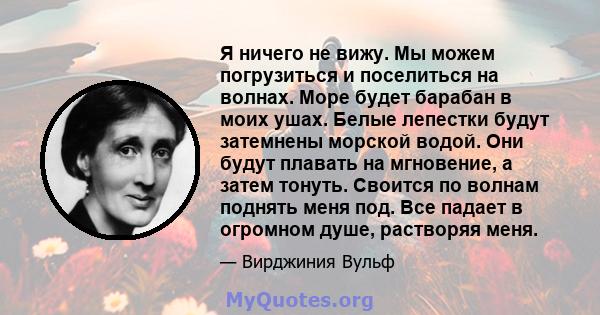 Я ничего не вижу. Мы можем погрузиться и поселиться на волнах. Море будет барабан в моих ушах. Белые лепестки будут затемнены морской водой. Они будут плавать на мгновение, а затем тонуть. Своится по волнам поднять меня под. Все падает в огромном душе, растворяя меня.

— Вирджиния Вульф

MyQuotes.org